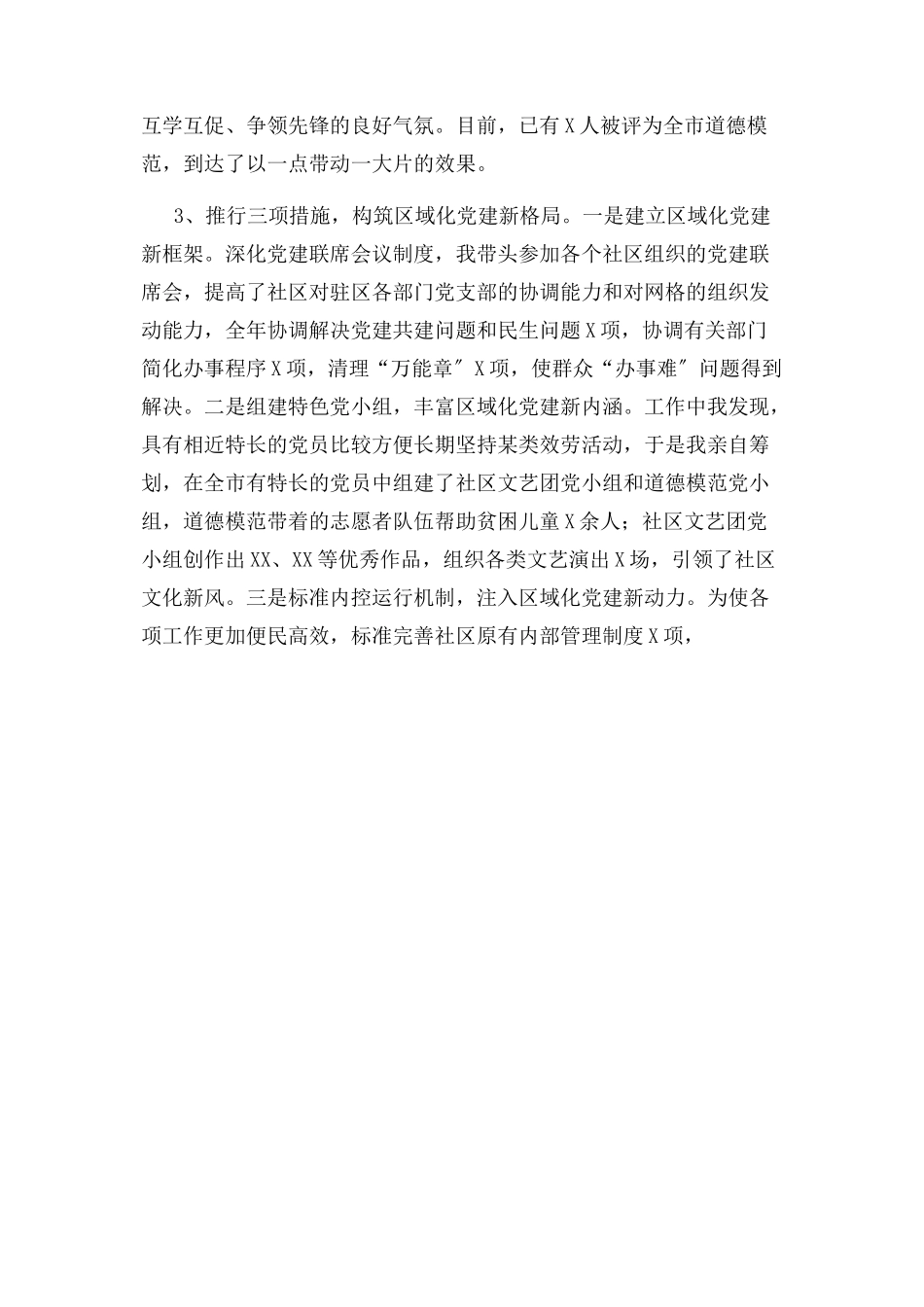 互学互促、争领先锋的良好气氛。目前，已有X人被评为全市道德模范，到达了以一点带动一大片的效果。

3、推行三项措施，构筑区域化党建新格局。一是建立区域化党建新框架。深化党建联席会议制度，我带头参加各个社区组织的党建联席会，提高了社区对驻区各部门党支部的协调能力和对网格的组织发动能力，全年协调解决党建共建问题和民生问题X项，协调有关部门简化办事程序X项，清理“万能章″X项，使群众“办事难″问题得到解决。二是组建特色党小组，丰富区域化党建新内涵。工作中我发现，具有相近特长的党员比较方便长期坚持某类效劳活动，于是我亲自筹划，在全市有特长的党员中组建了社区文艺团党小组和道德模范党小组，道德模范带着的志愿者队伍帮助贫困儿童X余人；社区文艺团党小组创作出XX、XX等优秀作品，组织各类文艺演出X场，引领了社区文化新风。三是标准内控运行机制，注入区域化党建新动力。为使各项工作更加便民高效，标准完善社区原有内部管理制度X项，